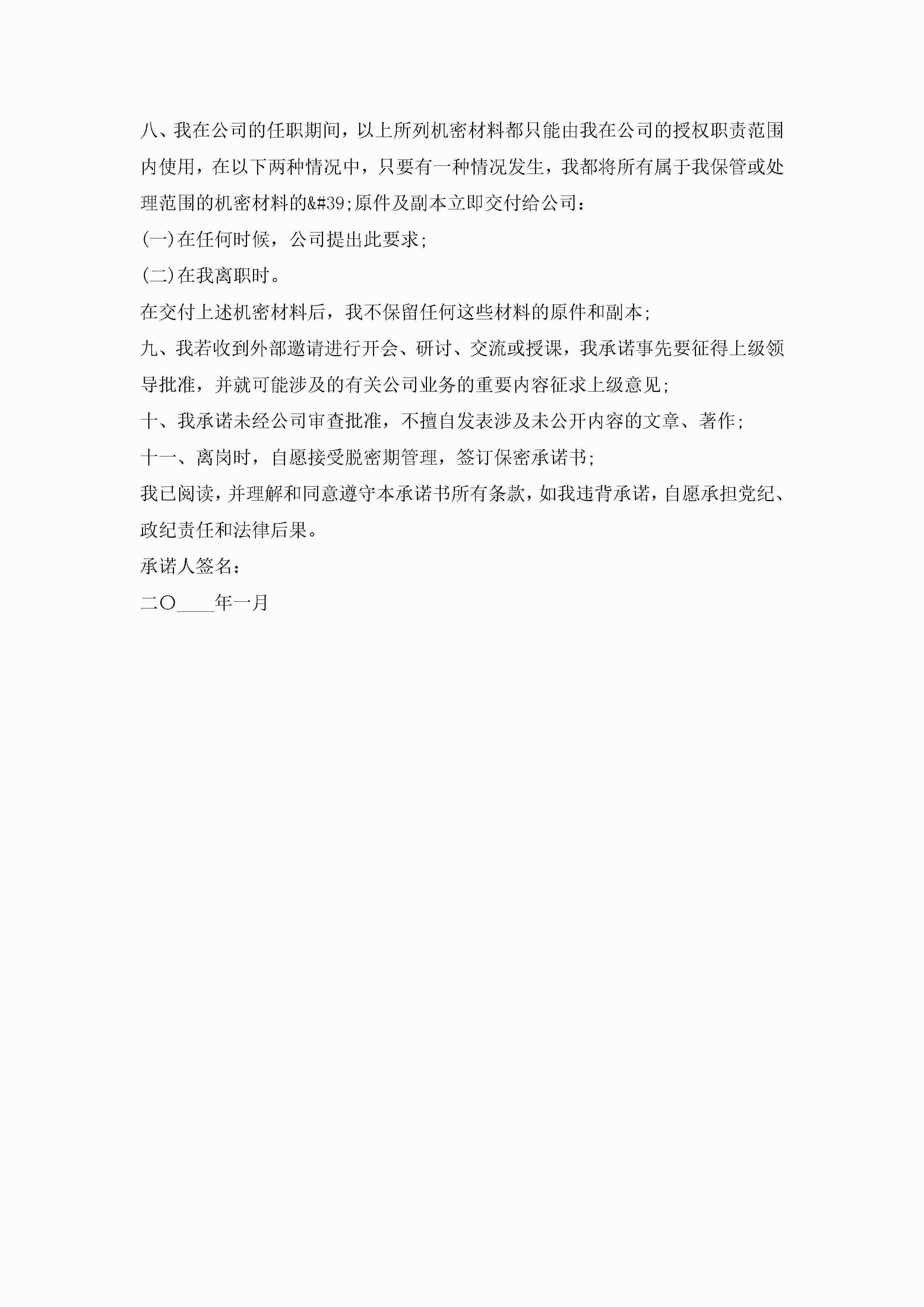 八、我在公司的任职期间，以上所列机密材料都只能由我在公司的授权职责范围内使用，在以下两种情况中，只要有一种情况发生，我都将所有属于我保管或处理范围的机密材料的&#39;原件及副本立即交付给公司：

(一)在任何时候，公司提出此要求；

(二)在我离职时。

在交付上述机密材料后，我不保留任何这些材料的原件和副本；

九、我若收到外部邀请进行开会、研讨、交流或授课，我承诺事先要征得上级领导批准，并就可能涉及的有关公司业务的重要内容征求上级意见；

十、我承诺未经公司审查批准，不擅自发表涉及未公开内容的文章、著作；

十一、离岗时，自愿接受脱密期管理，签订保密承诺书；

我已阅读，并理解和同意遵守本承诺书所有条款，如我违背承诺，自愿承担党纪、政纪责任和法律后果。

承诺人签名：

二〇____年一月